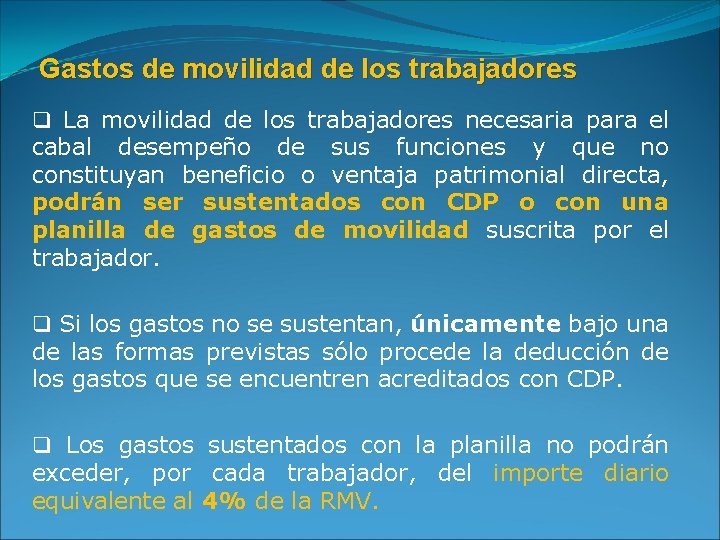 Gastos de movilidad de los trabajadores

❑ La movilidad de los trabajadores necesaria para el cabal desempeño de sus funciones y que no constituyan beneficio o ventaja patrimonial directa, podrán ser sustentados con CDP o con una planilla de gastos de movilidad suscrita por el trabajador.

❑ Si los gastos no se sustentan, únicamente bajo una de las formas previstas sólo procede la deducción de los gastos que se encuentren acreditados con CDP.

❑ Los gastos sustentados con la planilla no podrán exceder, por cada trabajador, del importe diario equivalente al 4% de la RMV.